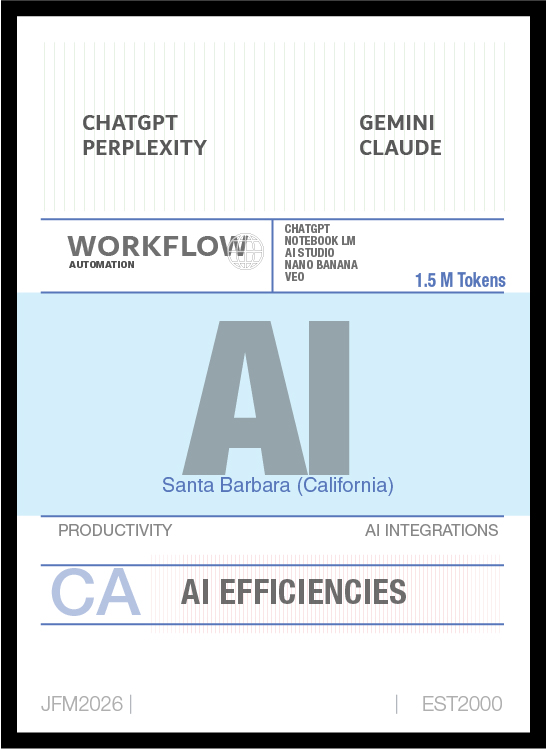 CHATGPT
PERPLEXITY

GEMINI
CLAUDE

WORKFLOW
AUTOMATION

CHATGPT
NOTEBOOK LM
AI STUDIO
NANO BANANA
VEO

1.5 M Tokens

AI

Santa Barbara (California)

PRODUCTIVITY

AI INTEGRATIONS

CA

AI EFFICIENCIES

JFM2026 |

| EST2000